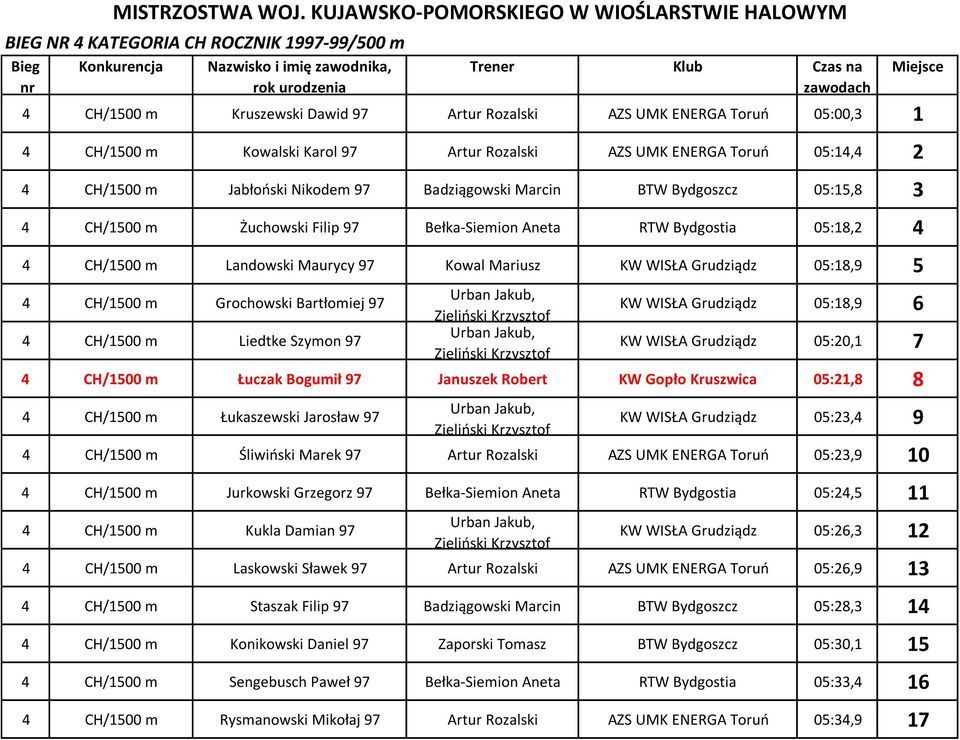 MISTRZOSTWA WOJ. KUJAWSKO-POMORSKIEGO W WIOŚLARSTWIE HALOWYM

BIEG NR 4 KATEGORIA CH ROCZNIK 1997-99/500 m

| Bieg nr | Konkurencja | Nazwisko i imię zawodnika, rok urodzenia | Trener | Klub | Czas na zawodach | Miejsce |
|---|---|---|---|---|---|---|
| 4 | CH/1500 m | Kruszewski Dawid 97 | Artur Rozalski | AZS UMK ENERGA Toruń | 05:00,3 | 1 |
| 4 | CH/1500 m | Kowalski Karol 97 | Artur Rozalski | AZS UMK ENERGA Toruń | 05:14,4 | 2 |
| 4 | CH/1500 m | Jabłoński Nikodem 97 | Badziągowski Marcin | BTW Bydgoszcz | 05:15,8 | 3 |
| 4 | CH/1500 m | Żuchowski Filip 97 | Bełka-Siemion Aneta | RTW Bydgostia | 05:18,2 | 4 |
| 4 | CH/1500 m | Landowski Maurycy 97 | Kowal Mariusz | KW WISŁA Grudziądz | 05:18,9 | 5 |
| 4 | CH/1500 m | Grochowski Bartłomiej 97 | Urban Jakub, Zieliński Krzysztof | KW WISŁA Grudziądz | 05:18,9 | 6 |
| 4 | CH/1500 m | Liedtke Szymon 97 | Urban Jakub, Zieliński Krzysztof | KW WISŁA Grudziądz | 05:20,1 | 7 |
| 4 | CH/1500 m | Łuczak Bogumił 97 | Januszek Robert | KW Gopło Kruszwica | 05:21,8 | 8 |
| 4 | CH/1500 m | Łukaszewski Jarosław 97 | Urban Jakub, Zieliński Krzysztof | KW WISŁA Grudziądz | 05:23,4 | 9 |
| 4 | CH/1500 m | Śliwiński Marek 97 | Artur Rozalski | AZS UMK ENERGA Toruń | 05:23,9 | 10 |
| 4 | CH/1500 m | Jurkowski Grzegorz 97 | Bełka-Siemion Aneta | RTW Bydgostia | 05:24,5 | 11 |
| 4 | CH/1500 m | Kukla Damian 97 | Urban Jakub, Zieliński Krzysztof | KW WISŁA Grudziądz | 05:26,3 | 12 |
| 4 | CH/1500 m | Laskowski Sławek 97 | Artur Rozalski | AZS UMK ENERGA Toruń | 05:26,9 | 13 |
| 4 | CH/1500 m | Staszak Filip 97 | Badziągowski Marcin | BTW Bydgoszcz | 05:28,3 | 14 |
| 4 | CH/1500 m | Konikowski Daniel 97 | Zaporski Tomasz | BTW Bydgoszcz | 05:30,1 | 15 |
| 4 | CH/1500 m | Sengebusch Paweł 97 | Bełka-Siemion Aneta | RTW Bydgostia | 05:33,4 | 16 |
| 4 | CH/1500 m | Rysmanowski Mikołaj 97 | Artur Rozalski | AZS UMK ENERGA Toruń | 05:34,9 | 17 |